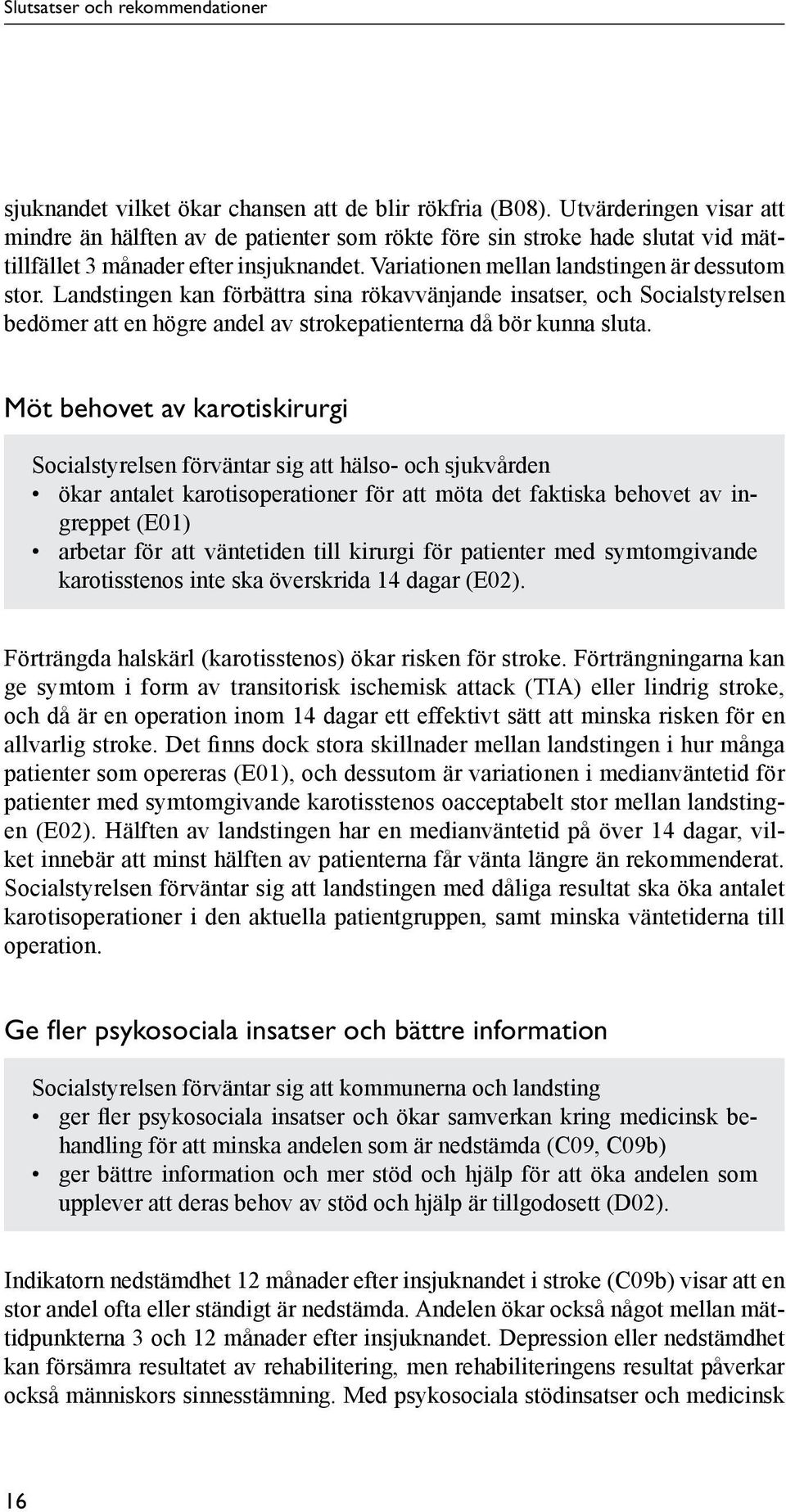 Slutsatser och rekommendationer

sjuknandet vilket ökar chansen att de blir rökfria (B08). Utvärderingen visar att mindre än hälften av de patienter som rökte före sin stroke hade slutat vid mättillfället 3 månader efter insjuknandet. Variationen mellan landstingen är dessutom stor. Landstingen kan förbättra sina rökavvänjande insatser, och Socialstyrelsen bedömer att en högre andel av strokepatienterna då bör kunna sluta.

Möt behovet av karotiskirurgi

Socialstyrelsen förväntar sig att hälso- och sjukvården
• ökar antalet karotisoperationer för att möta det faktiska behovet av ingreppet (E01)
• arbetar för att väntetiden till kirurgi för patienter med symtomgivande karotisstenos inte ska överskrida 14 dagar (E02).

Förträngda halskärl (karotisstenos) ökar risken för stroke. Förträngningarna kan ge symtom i form av transitorisk ischemisk attack (TIA) eller lindrig stroke, och då är en operation inom 14 dagar ett effektivt sätt att minska risken för en allvarlig stroke. Det finns dock stora skillnader mellan landstingen i hur många patienter som opereras (E01), och dessutom är variationen i medianväntetid för patienter med symtomgivande karotisstenos oacceptabelt stor mellan landstingen (E02). Hälften av landstingen har en medianväntetid på över 14 dagar, vilket innebär att minst hälften av patienterna får vänta längre än rekommenderat. Socialstyrelsen förväntar sig att landstingen med dåliga resultat ska öka antalet karotisoperationer i den aktuella patientgruppen, samt minska väntetiderna till operation.

Ge fler psykosociala insatser och bättre information

Socialstyrelsen förväntar sig att kommunerna och landsting
• ger fler psykosociala insatser och ökar samverkan kring medicinsk behandling för att minska andelen som är nedstämda (C09, C09b)
• ger bättre information och mer stöd och hjälp för att öka andelen som upplever att deras behov av stöd och hjälp är tillgodosett (D02).

Indikatorn nedstämdhet 12 månader efter insjuknandet i stroke (C09b) visar att en stor andel ofta eller ständigt är nedstämda. Andelen ökar också något mellan mättidpunkterna 3 och 12 månader efter insjuknandet. Depression eller nedstämdhet kan försämra resultatet av rehabilitering, men rehabiliteringens resultat påverkar också människors sinnesstämning. Med psykosociala stödinsatser och medicinsk

16